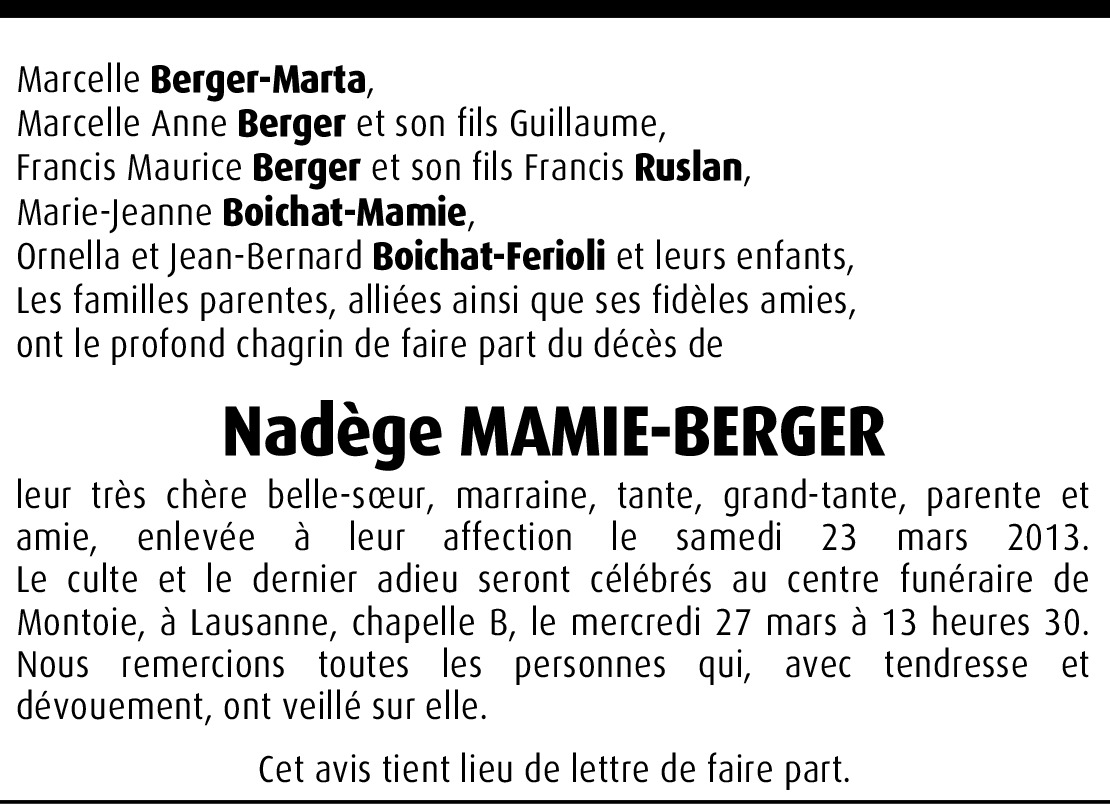 Marcelle Berger-Marta,
Marcelle Anne Berger et son fils Guillaume,
Francis Maurice Berger et son fils Francis Ruslan,
Marie-Jeanne Boichat-Mamie,
Ornella et Jean-Bernard Boichat-Ferioli et leurs enfants,
Les familles parentes, alliées ainsi que ses fidèles amies,
ont le profond chagrin de faire part du décès de

Nadège MAMIE-BERGER

leur très chère belle-sœur, marraine, tante, grand-tante, parente et amie, enlevée à leur affection le samedi 23 mars 2013. Le culte et le dernier adieu seront célébrés au centre funéraire de Montoie, à Lausanne, chapelle B, le mercredi 27 mars à 13 heures 30. Nous remercions toutes les personnes qui, avec tendresse et dévouement, ont veillé sur elle.

Cet avis tient lieu de lettre de faire part.